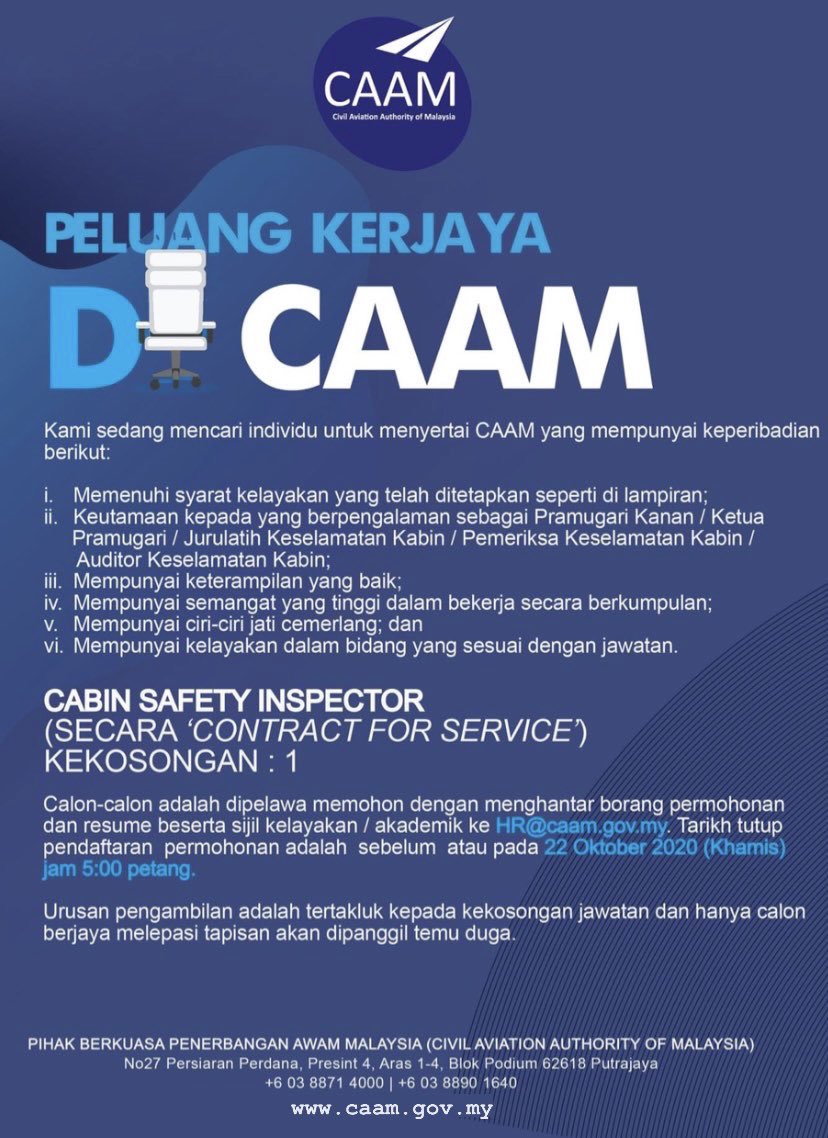 CAAM
Civil Aviation Authority of Malaysia

PELUANG KERJAYA
DI CAAM

Kami sedang mencari individu untuk menyertai CAAM yang mempunyai keperibadian berikut:

i. Memenuhi syarat kelayakan yang telah ditetapkan seperti di lampiran;
ii. Keutamaan kepada yang berpengalaman sebagai Pramugari Kanan / Ketua Pramugari / Jurulatih Keselamatan Kabin / Pemeriksa Keselamatan Kabin / Auditor Keselamatan Kabin;
iii. Mempunyai keterampilan yang baik;
iv. Mempunyai semangat yang tinggi dalam bekerja secara berkumpulan;
v. Mempunyai ciri-ciri jati cemerlang; dan
vi. Mempunyai kelayakan dalam bidang yang sesuai dengan jawatan.

CABIN SAFETY INSPECTOR
(SECARA 'CONTRACT FOR SERVICE')
KEKOSONGAN : 1

Calon-calon adalah dipelawa memohon dengan menghantar borang permohonan dan resume beserta sijil kelayakan / akademik ke HR@caam.gov.my. Tarikh tutup pendaftaran permohonan adalah sebelum atau pada 22 Oktober 2020 (Khamis) jam 5:00 petang.

Urusan pengambilan adalah tertakluk kepada kekosongan jawatan dan hanya calon berjaya melepasi tapisan akan dipanggil temu duga.

PIHAK BERKUASA PENERBANGAN AWAM MALAYSIA (CIVIL AVIATION AUTHORITY OF MALAYSIA)
No27 Persiaran Perdana, Presint 4, Aras 1-4, Blok Podium 62618 Putrajaya
+6 03 8871 4000 | +6 03 8890 1640
www.caam.gov.my